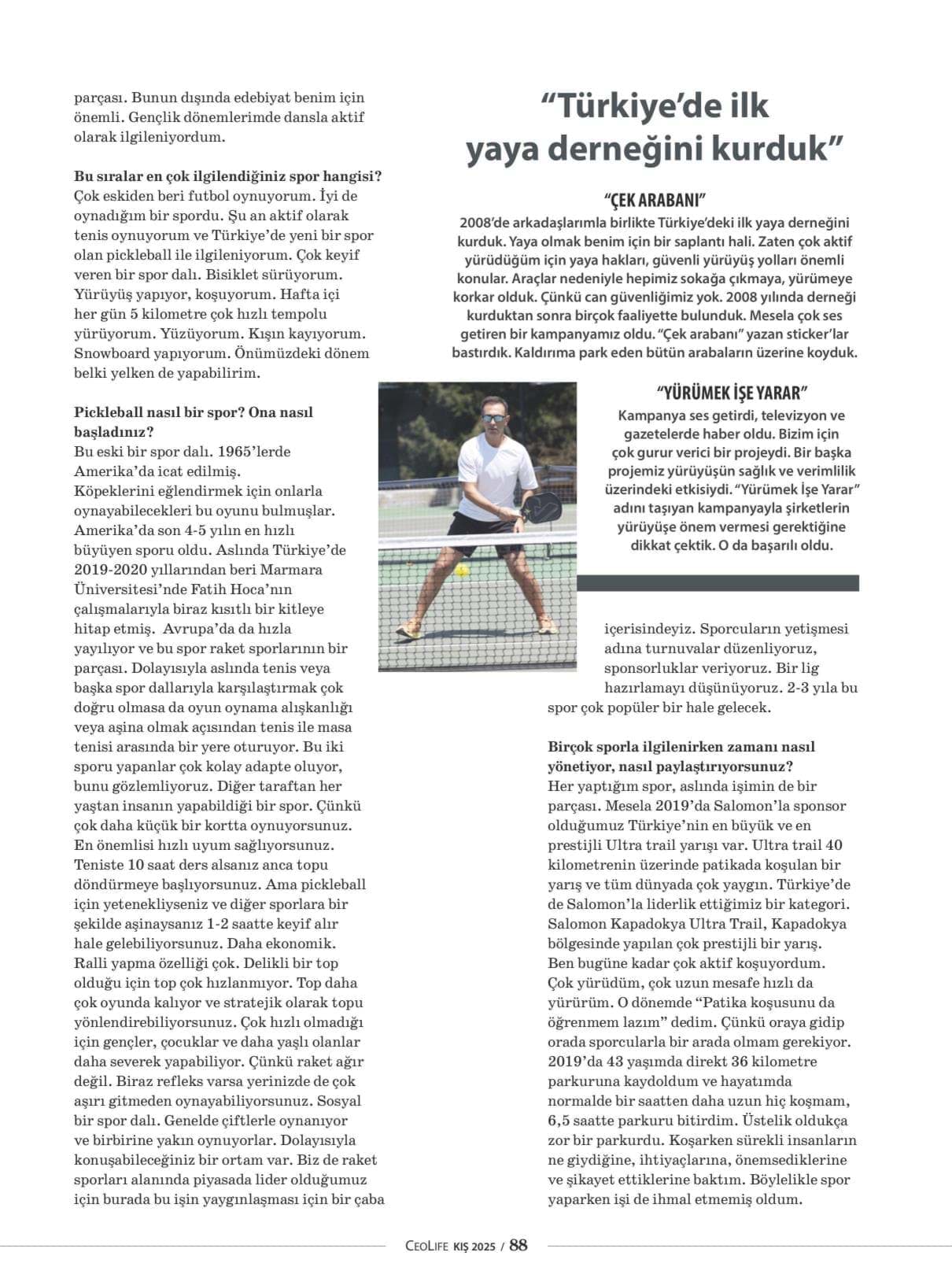 parçası. Bunun dışında edebiyat benim için önemli. Gençlik dönemlerimde dansla aktif olarak ilgileniyordum.

Bu sıralar en çok ilgilendiğiniz spor hangisi?
Çok eskiden beri futbol oynuyorum. İyi de oynadığım bir spordu. Şu an aktif olarak tenis oynuyorum ve Türkiye'de yeni bir spor olan pickleball ile ilgileniyorum. Çok keyif veren bir spor dalı. Bisiklet sürüyorum. Yürüyüş yapıyor, koşuyorum. Hafta içi her gün 5 kilometre çok hızlı tempolu yürüyorum. Yüzüyorum. Kışın kayıyorum. Snowboard yapıyorum. Önümüzdeki dönem belki yelken de yapabilirim.

Pickleball nasıl bir spor? Ona nasıl başladınız?
Bu eski bir spor dalı. 1965'lerde Amerika'da icat edilmiş. Köpeklerini eğlendirmek için onlarla oynayabilecekleri bu oyunu bulmuşlar. Amerika'da son 4-5 yılın en hızlı büyüyen sporu oldu. Aslında Türkiye'de 2019-2020 yıllarından beri Marmara Üniversitesi'nde Fatih Hoca'nın çalışmalarıyla biraz kısıtlı bir kitleye hitap etmiş. Avrupa'da da hızla yayılıyor ve bu spor raket sporlarının bir parçası. Dolayısıyla aslında tenis veya başka spor dallarıyla karşılaştırmak çok doğru olmasa da oyun oynama alışkanlığı veya aşina olmak açısından tenis ile masa tenisi arasında bir yere oturuyor. Bu iki sporu yapanlar çok kolay adapte oluyor, bunu gözlemliyoruz. Diğer taraftan her yaştan insanın yapabildiği bir spor. Çünkü çok daha küçük bir kortta oynuyorsunuz. En önemlisi hızlı uyum sağlıyorsunuz. Teniste 10 saat ders alsanız anca topu döndürmeye başlıyorsunuz. Ama pickleball için yetenekliyseniz ve diğer sporlara bir şekilde aşinaysanız 1-2 saatte keyif alır hale gelebiliyorsunuz. Daha ekonomik. Ralli yapma özelliği çok. Delikli bir top olduğu için top çok hızlanmıyor. Top daha çok oyunda kalıyor ve stratejik olarak topu yönlendirebiliyorsunuz. Çok hızlı olmadığı için gençler, çocuklar ve daha yaşlı olanlar daha severek yapabiliyor. Çünkü raket ağır değil. Biraz refleks varsa yerinizde de çok aşırı gitmeden oynayabiliyorsunuz. Sosyal bir spor dalı. Genelde çiftlerle oynanıyor ve birbirine yakın oynuyorlar. Dolayısıyla konuşabileceğiniz bir ortam var. Biz de raket sporları alanında piyasada lider olduğumuz için burada bu işin yaygınlaşması için bir çaba

"Türkiye'de ilk yaya derneğini kurduk"

"ÇEK ARABANI"
2008'de arkadaşlarımla birlikte Türkiye'deki ilk yaya derneğini kurduk. Yaya olmak benim için bir saplantı hali. Zaten çok aktif yürüdüğüm için yaya hakları, güvenli yürüyüş yolları önemli konular. Araçlar nedeniyle hepimiz sokağa çıkmaya, yürümeye korkar olduk. Çünkü can güvenliğimiz yok. 2008 yılında derneği kurduktan sonra birçok faaliyette bulunduk. Mesela çok ses getiren bir kampanyamız oldu. "Çek arabanı" yazan sticker'lar bastırdık. Kaldırıma park eden bütün arabaların üzerine koyduk.

"YÜRÜMEK İŞE YARAR"
Kampanya ses getirdi, televizyon ve gazetelerde haber oldu. Bizim için çok gurur verici bir projeydi. Bir başka projemiz yürüyüşün sağlık ve verimlilik üzerindeki etkisiydi. "Yürümek İşe Yarar" adını taşıyan kampanyayla şirketlerin yürüyüşe önem vermesi gerektiğine dikkat çektik. O da başarılı oldu.

içerisindeyiz. Sporcuların yetişmesi adına turnuvalar düzenliyoruz, sponsorluklar veriyoruz. Bir lig hazırlamayı düşünüyoruz. 2-3 yıla bu spor çok popüler bir hale gelecek.

Birçok sporla ilgilenirken zamanı nasıl yönetiyor, nasıl paylaştırıyorsunuz?
Her yaptığım spor, aslında işimin de bir parçası. Mesela 2019'da Salomon'la sponsor olduğumuz Türkiye'nin en büyük ve en prestijli Ultra trail yarışı var. Ultra trail 40 kilometrenin üzerinde patikada koşulan bir yarış ve tüm dünyada çok yaygın. Türkiye'de de Salomon'la liderlik ettiğimiz bir kategori. Salomon Kapadokya Ultra Trail, Kapadokya bölgesinde yapılan çok prestijli bir yarış. Ben bugüne kadar çok aktif koşuyordum. Çok yürüdüm, çok uzun mesafe hızlı da yürürüm. O dönemde "Patika koşusunu da öğrenmem lazım" dedim. Çünkü oraya gidip orada sporcularla bir arada olmam gerekiyor. 2019'da 43 yaşımda direkt 36 kilometre parkuruna kaydoldum ve hayatımda normalde bir saatten daha uzun hiç koşmam, 6,5 saatte parkuru bitirdim. Üstelik oldukça zor bir parkurdu. Koşarken sürekli insanların ne giydiğine, ihtiyaçlarına, önemsediklerine ve şikayet ettiklerine baktım. Böylelikle spor yaparken işi de ihmal etmemiş oldum.

CEOLIFE KIŞ 2025 / 88